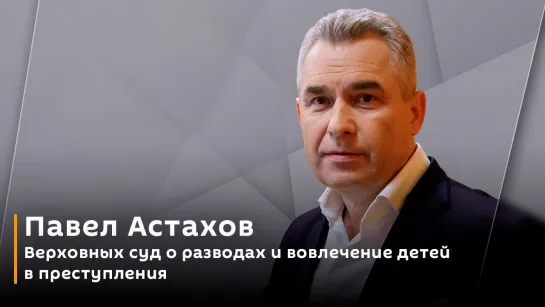 Павел Астахов

Верховных суд о разводах и вовлечение детей в преступления